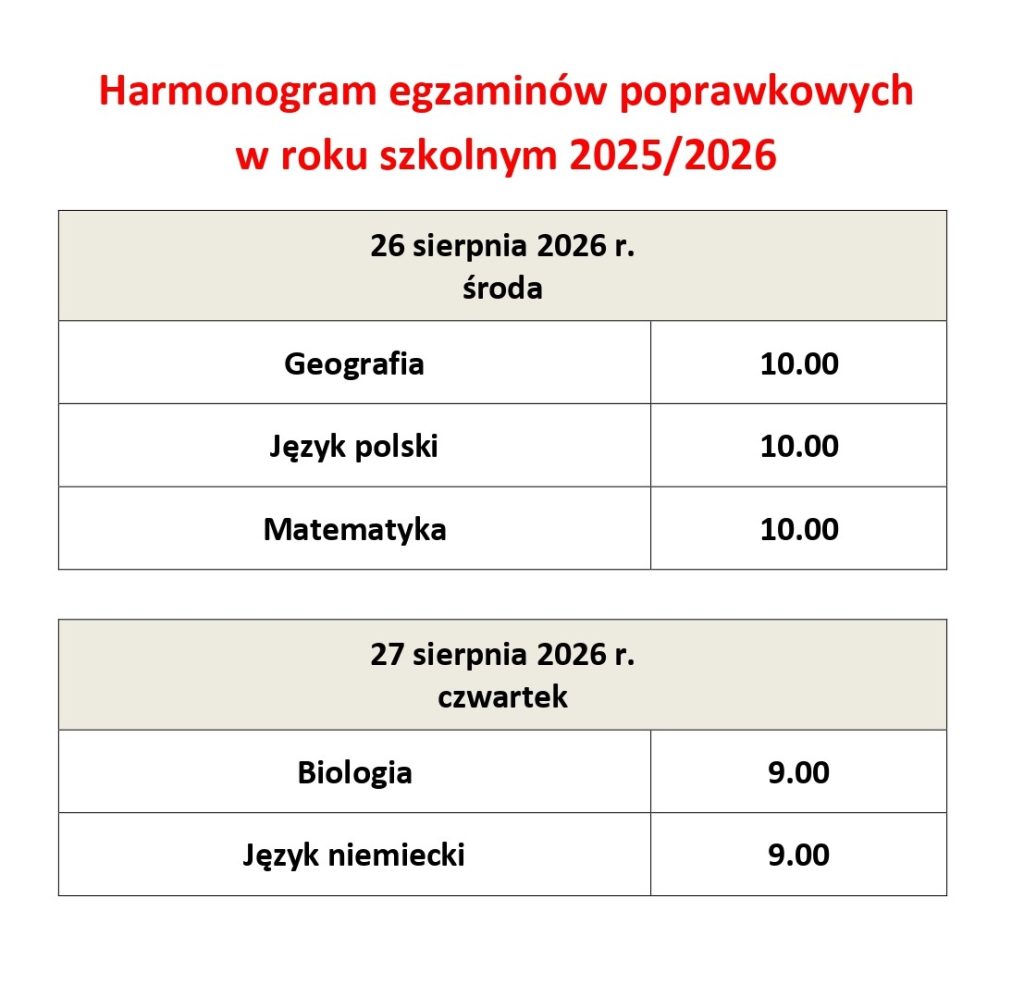 Harmonogram egzaminów poprawkowych
w roku szkolnym 2025/2026

| 26 sierpnia 2026 r. środa | |
|---|---|
| Geografia | 10.00 |
| Język polski | 10.00 |
| Matematyka | 10.00 |

| 27 sierpnia 2026 r. czwartek | |
|---|---|
| Biologia | 9.00 |
| Język niemiecki | 9.00 |